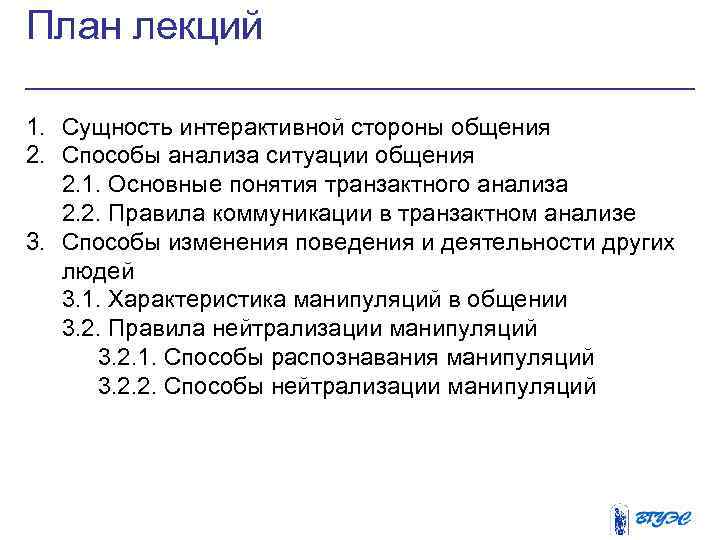 План лекций

1. Сущность интерактивной стороны общения
2. Способы анализа ситуации общения
2.1. Основные понятия транзактного анализа
2.2. Правила коммуникации в транзактном анализе
3. Способы изменения поведения и деятельности других людей
3.1. Характеристика манипуляций в общении
3.2. Правила нейтрализации манипуляций
3.2.1. Способы распознавания манипуляций
3.2.2. Способы нейтрализации манипуляций

ВГУЭС